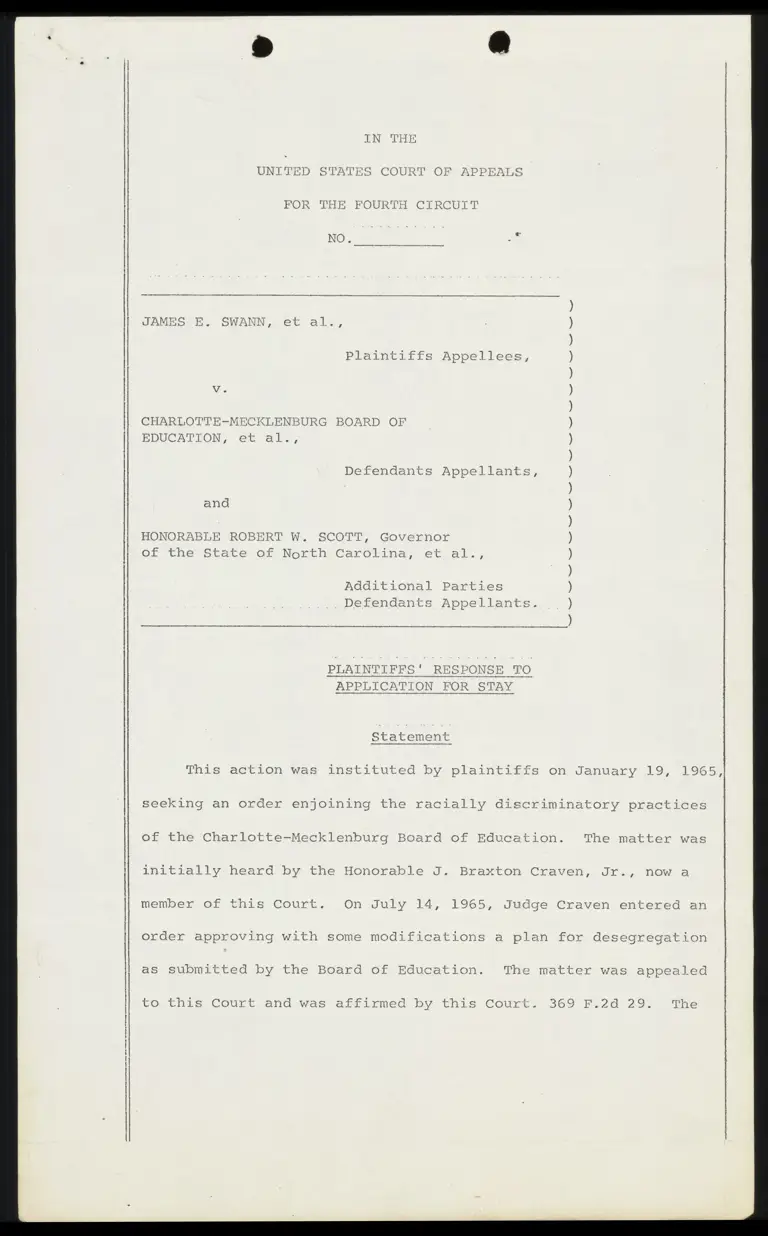 IN THE

UNITED STATES COURT OF APPEALS

FOR THE FOURTH CIRCUIT

NO.__________

JAMES E. SWANN, et al.,

Plaintiffs Appellees,

v.

CHARLOTTE-MECKLENBURG BOARD OF EDUCATION, et al.,

Defendants Appellants,

and

HONORABLE ROBERT W. SCOTT, Governor of the State of North Carolina, et al.,

Additional Parties Defendants Appellants.

PLAINTIFFS' RESPONSE TO APPLICATION FOR STAY

Statement

This action was instituted by plaintiffs on January 19, 1965, seeking an order enjoining the racially discriminatory practices of the Charlotte-Mecklenburg Board of Education. The matter was initially heard by the Honorable J. Braxton Craven, Jr., now a member of this Court. On July 14, 1965, Judge Craven entered an order approving with some modifications a plan for desegregation as submitted by the Board of Education. The matter was appealed to this Court and was affirmed by this Court. 369 F.2d 29. The